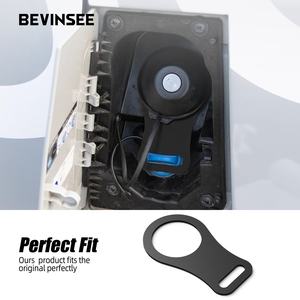 BEVINSEE

Perfect Fit

Ours  product fits the original perfectly